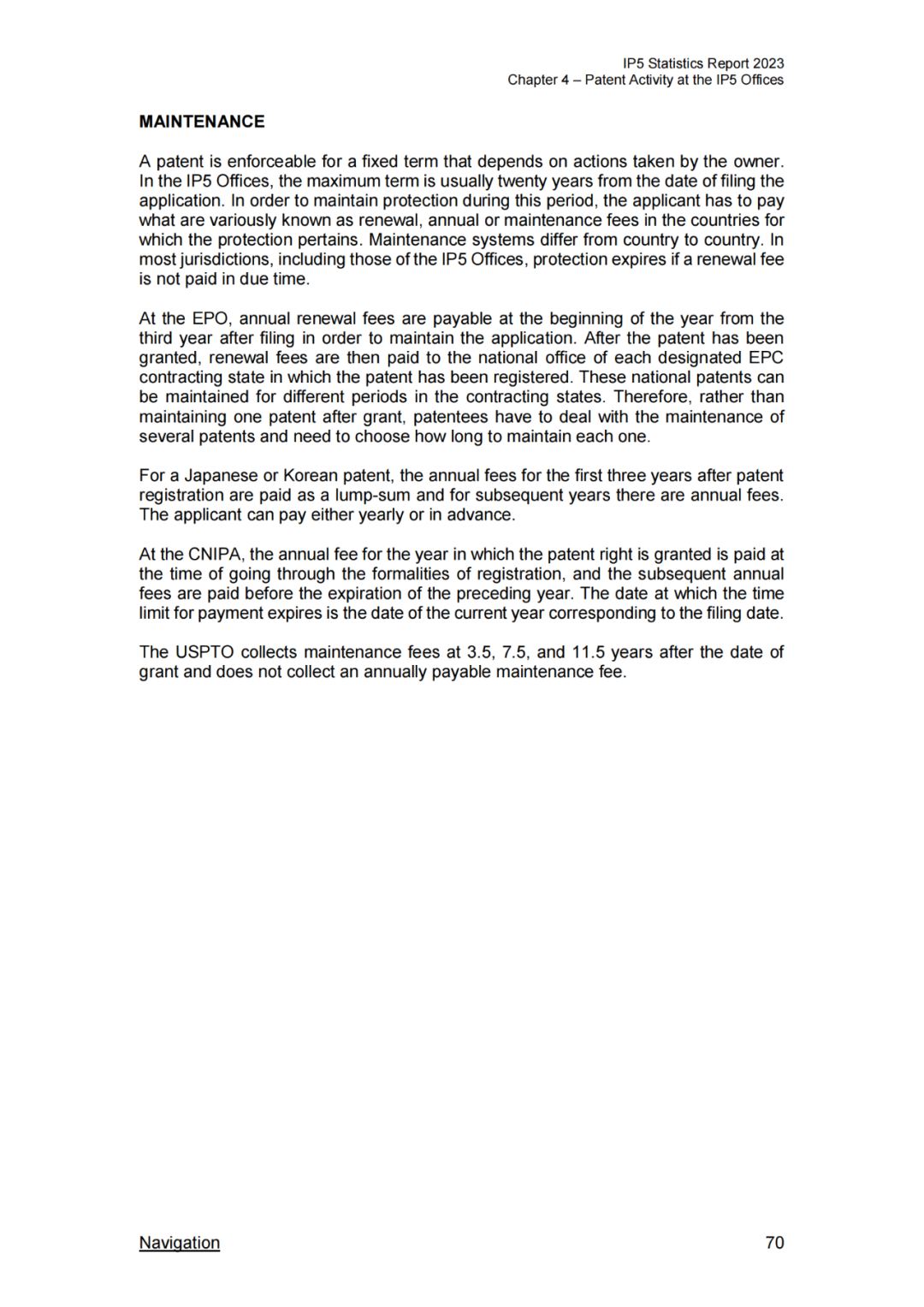 IP5 Statistics Report 2023
Chapter 4 – Patent Activity at the IP5 Offices

MAINTENANCE

A patent is enforceable for a fixed term that depends on actions taken by the owner. In the IP5 Offices, the maximum term is usually twenty years from the date of filing the application. In order to maintain protection during this period, the applicant has to pay what are variously known as renewal, annual or maintenance fees in the countries for which the protection pertains. Maintenance systems differ from country to country. In most jurisdictions, including those of the IP5 Offices, protection expires if a renewal fee is not paid in due time.

At the EPO, annual renewal fees are payable at the beginning of the year from the third year after filing in order to maintain the application. After the patent has been granted, renewal fees are then paid to the national office of each designated EPC contracting state in which the patent has been registered. These national patents can be maintained for different periods in the contracting states. Therefore, rather than maintaining one patent after grant, patentees have to deal with the maintenance of several patents and need to choose how long to maintain each one.

For a Japanese or Korean patent, the annual fees for the first three years after patent registration are paid as a lump-sum and for subsequent years there are annual fees. The applicant can pay either yearly or in advance.

At the CNIPA, the annual fee for the year in which the patent right is granted is paid at the time of going through the formalities of registration, and the subsequent annual fees are paid before the expiration of the preceding year. The date at which the time limit for payment expires is the date of the current year corresponding to the filing date.

The USPTO collects maintenance fees at 3.5, 7.5, and 11.5 years after the date of grant and does not collect an annually payable maintenance fee.

Navigation

70